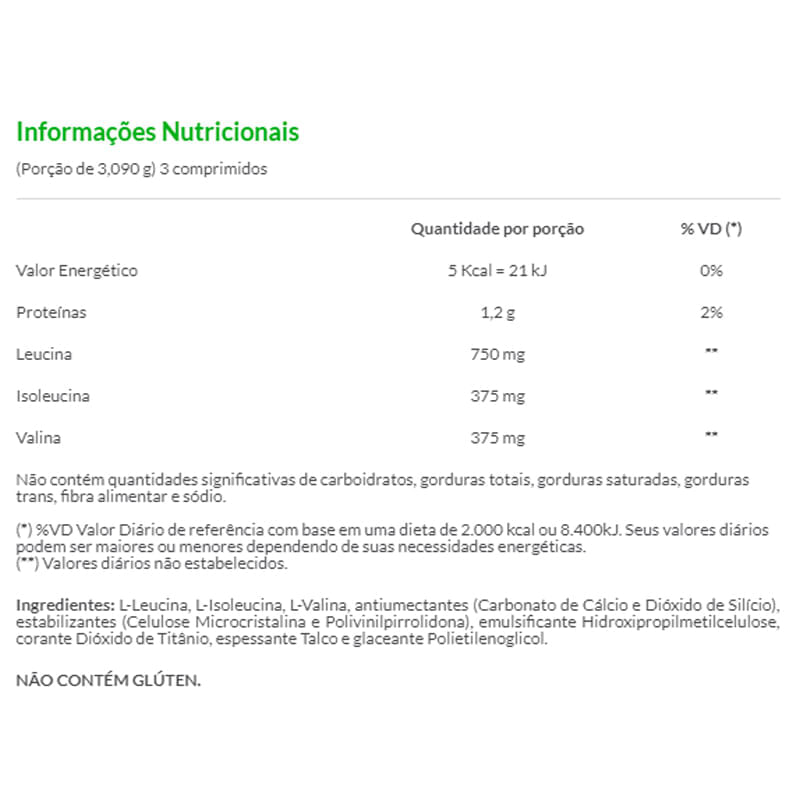 Informações Nutricionais
(Porção de 3,090 g) 3 comprimidos

| | Quantidade por porção | % VD (*) |
|---|---|---|
| Valor Energético | 5 Kcal = 21 kJ | 0% |
| Proteínas | 1,2 g | 2% |
| Leucina | 750 mg | ** |
| Isoleucina | 375 mg | ** |
| Valina | 375 mg | ** |

Não contém quantidades significativas de carboidratos, gorduras totais, gorduras saturadas, gorduras trans, fibra alimentar e sódio.

(*) %VD Valor Diário de referência com base em uma dieta de 2.000 kcal ou 8.400kJ. Seus valores diários podem ser maiores ou menores dependendo de suas necessidades energéticas.
(**) Valores diários não estabelecidos.

Ingredientes: L-Leucina, L-Isoleucina, L-Valina, antiumectantes (Carbonato de Cálcio e Dióxido de Silício), estabilizantes (Celulose Microcristalina e Polivinilpirrolidona), emulsificante Hidroxipropilmetilcelulose, corante Dióxido de Titânio, espessante Talco e glaceante Polietilenoglicol.

NÃO CONTÉM GLÚTEN.